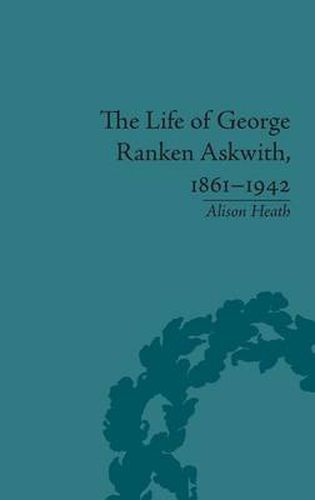 The Life of George Ranken Askwith, 1861–1942

Alison Heath